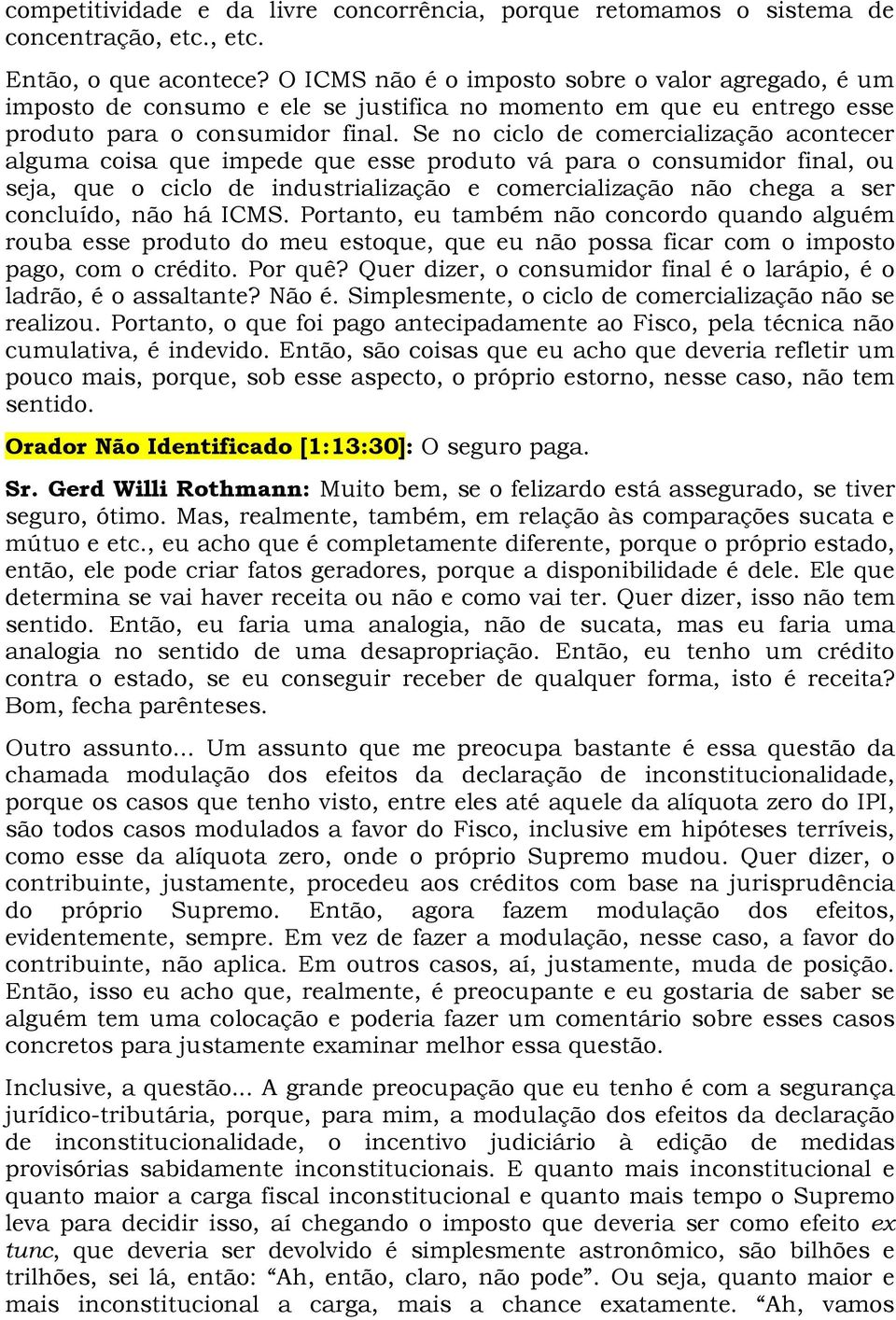 competitividade e da livre concorrência, porque retomamos o sistema de concentração, etc., etc.

Então, o que acontece? O ICMS não é o imposto sobre o valor agregado, é um imposto de consumo e ele se justifica no momento em que eu entrego esse produto para o consumidor final. Se no ciclo de comercialização acontecer alguma coisa que impede que esse produto vá para o consumidor final, ou seja, que o ciclo de industrialização e comercialização não chega a ser concluído, não há ICMS. Portanto, eu também não concordo quando alguém rouba esse produto do meu estoque, que eu não possa ficar com o imposto pago, com o crédito. Por quê? Quer dizer, o consumidor final é o larápio, é o ladrão, é o assaltante? Não é. Simplesmente, o ciclo de comercialização não se realizou. Portanto, o que foi pago antecipadamente ao Fisco, pela técnica não cumulativa, é indevido. Então, são coisas que eu acho que deveria refletir um pouco mais, porque, sob esse aspecto, o próprio estorno, nesse caso, não tem sentido.

Orador Não Identificado [1:13:30]: O seguro paga.

Sr. Gerd Willi Rothmann: Muito bem, se o felizardo está assegurado, se tiver seguro, ótimo. Mas, realmente, também, em relação às comparações sucata e mútuo e etc., eu acho que é completamente diferente, porque o próprio estado, então, ele pode criar fatos geradores, porque a disponibilidade é dele. Ele que determina se vai haver receita ou não e como vai ter. Quer dizer, isso não tem sentido. Então, eu faria uma analogia, não de sucata, mas eu faria uma analogia no sentido de uma desapropriação. Então, eu tenho um crédito contra o estado, se eu conseguir receber de qualquer forma, isto é receita? Bom, fecha parênteses.

Outro assunto... Um assunto que me preocupa bastante é essa questão da chamada modulação dos efeitos da declaração de inconstitucionalidade, porque os casos que tenho visto, entre eles até aquele da alíquota zero do IPI, são todos casos modulados a favor do Fisco, inclusive em hipóteses terríveis, como esse da alíquota zero, onde o próprio Supremo mudou. Quer dizer, o contribuinte, justamente, procedeu aos créditos com base na jurisprudência do próprio Supremo. Então, agora fazem modulação dos efeitos, evidentemente, sempre. Em vez de fazer a modulação, nesse caso, a favor do contribuinte, não aplica. Em outros casos, aí, justamente, muda de posição. Então, isso eu acho que, realmente, é preocupante e eu gostaria de saber se alguém tem uma colocação e poderia fazer um comentário sobre esses casos concretos para justamente examinar melhor essa questão.

Inclusive, a questão... A grande preocupação que eu tenho é com a segurança jurídico-tributária, porque, para mim, a modulação dos efeitos da declaração de inconstitucionalidade, o incentivo judiciário à edição de medidas provisórias sabidamente inconstitucionais. E quanto mais inconstitucional e quanto maior a carga fiscal inconstitucional e quanto mais tempo o Supremo leva para decidir isso, aí chegando o imposto que deveria ser como efeito ex tunc, que deveria ser devolvido é simplesmente astronômico, são bilhões e trilhões, sei lá, então: “Ah, então, claro, não pode”. Ou seja, quanto maior e mais inconstitucional a carga, mais a chance exatamente. “Ah, vamos